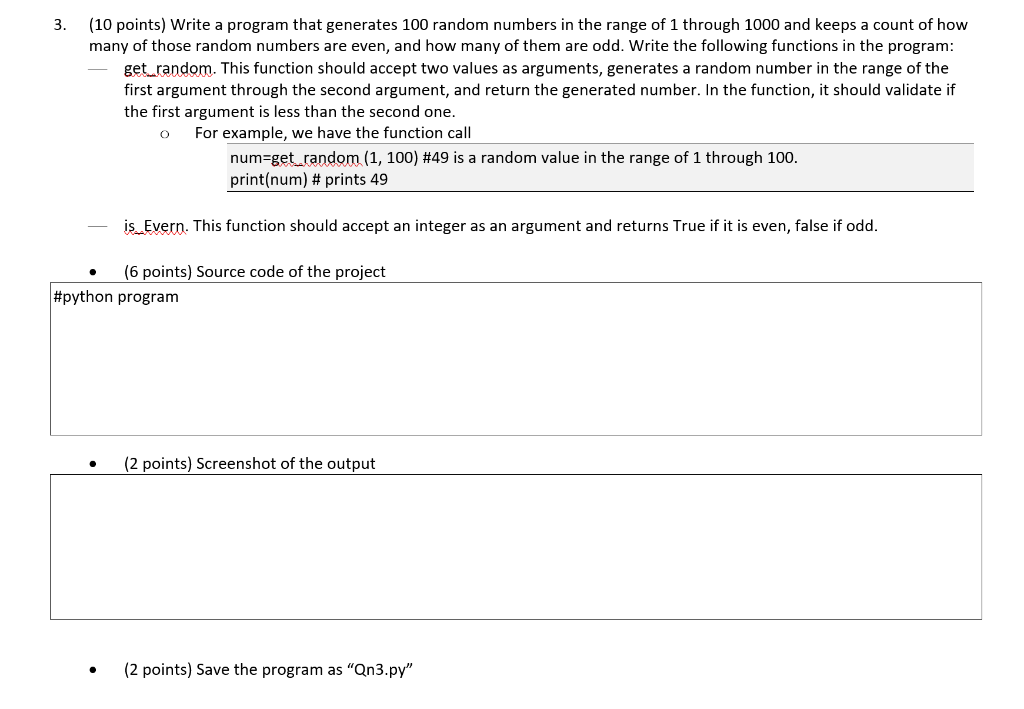 3. (10 points) Write a program that generates 100 random numbers in the range of 1 through 1000 and keeps a count of how many of those random numbers are even, and how many of them are odd. Write the following functions in the program:

— get_random. This function should accept two values as arguments, generates a random number in the range of the first argument through the second argument, and return the generated number. In the function, it should validate if the first argument is less than the second one.

o For example, we have the function call

num=get_random (1, 100) #49 is a random value in the range of 1 through 100.
print(num) # prints 49

— is_Evern. This function should accept an integer as an argument and returns True if it is even, false if odd.

• (6 points) Source code of the project

#python program

• (2 points) Screenshot of the output

• (2 points) Save the program as "Qn3.py"